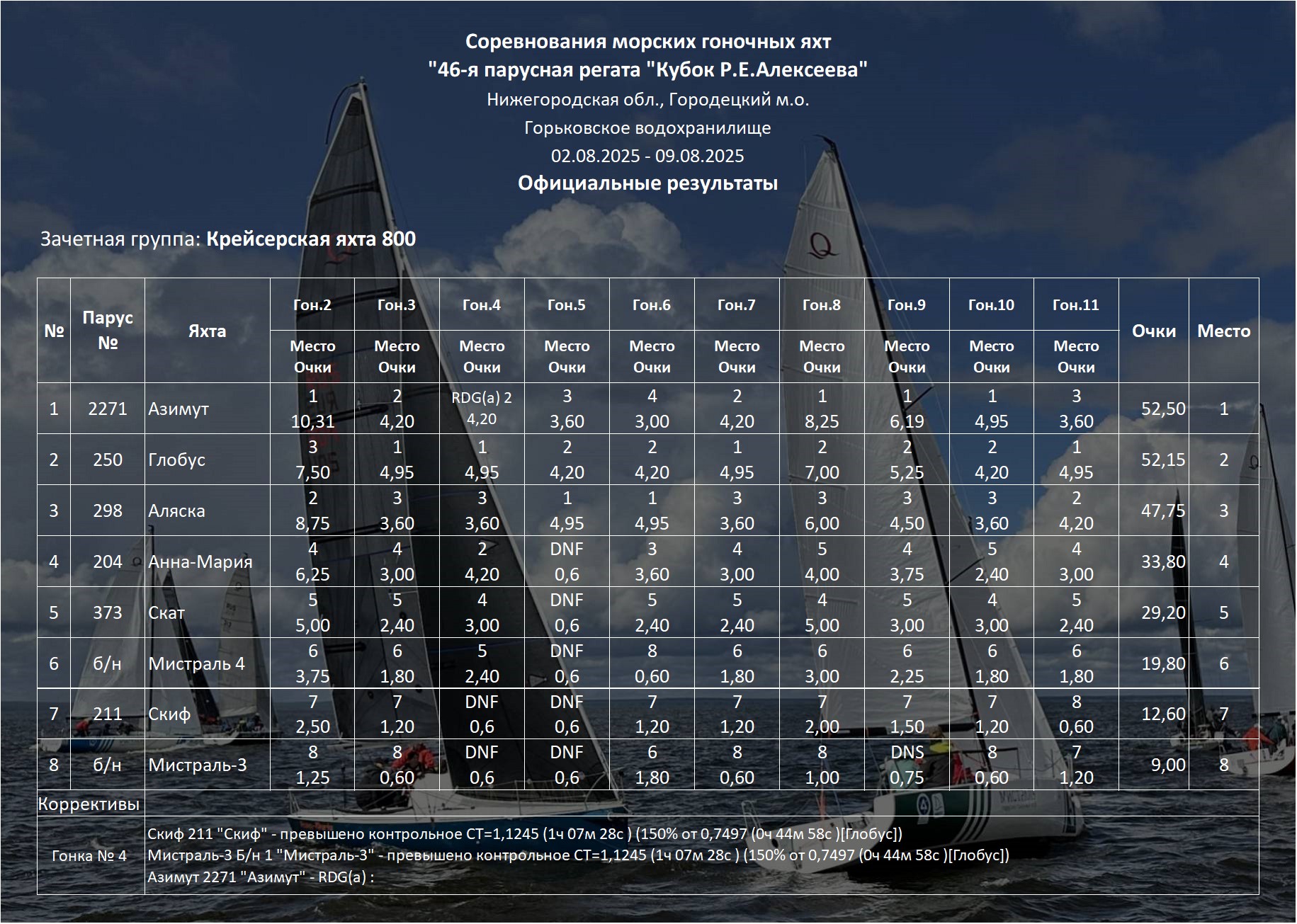 Соревнования морских гоночных яхт
"46-я парусная регата "Кубок Р.Е.Алексеева"
Нижегородская обл., Городецкий м.о.
Горьковское водохранилище
02.08.2025 - 09.08.2025
Официальные результаты

Зачетная группа: Крейсерская яхта 800

| № | Парус № | Яхта | Гон.2 Место Очки | Гон.3 Место Очки | Гон.4 Место Очки | Гон.5 Место Очки | Гон.6 Место Очки | Гон.7 Место Очки | Гон.8 Место Очки | Гон.9 Место Очки | Гон.10 Место Очки | Гон.11 Место Очки | Очки | Место |
|---|---|---|---|---|---|---|---|---|---|---|---|---|---|---|
| 1 | 2271 | Азимут | 1 10,31 | 2 4,20 | RDG(a) 2 4,20 | 3 3,60 | 4 3,00 | 2 4,20 | 1 8,25 | 1 6,19 | 1 4,95 | 3 3,60 | 52,50 | 1 |
| 2 | 250 | Глобус | 3 7,50 | 1 4,95 | 1 4,95 | 2 4,20 | 2 4,20 | 1 4,95 | 2 7,00 | 2 5,25 | 2 4,20 | 1 4,95 | 52,15 | 2 |
| 3 | 298 | Аляска | 2 8,75 | 3 3,60 | 3 3,60 | 1 4,95 | 1 4,95 | 3 3,60 | 3 6,00 | 3 4,50 | 3 3,60 | 2 4,20 | 47,75 | 3 |
| 4 | 204 | Анна-Мария | 4 6,25 | 4 3,00 | 2 4,20 | DNF 0,6 | 3 3,60 | 4 3,00 | 5 4,00 | 4 3,75 | 5 2,40 | 4 3,00 | 33,80 | 4 |
| 5 | 373 | Скат | 5 5,00 | 5 2,40 | 4 3,00 | DNF 0,6 | 5 2,40 | 5 2,40 | 4 5,00 | 5 3,00 | 4 3,00 | 5 2,40 | 29,20 | 5 |
| 6 | б/н | Мистраль 4 | 6 3,75 | 6 1,80 | 5 2,40 | DNF 0,6 | 8 0,60 | 6 1,80 | 6 3,00 | 6 2,25 | 6 1,80 | 6 1,80 | 19,80 | 6 |
| 7 | 211 | Скиф | 7 2,50 | 7 1,20 | DNF 0,6 | DNF 0,6 | 7 1,20 | 7 1,20 | 7 2,00 | 7 1,50 | 7 1,20 | 8 0,60 | 12,60 | 7 |
| 8 | б/н | Мистраль-3 | 8 1,25 | 8 0,60 | DNF 0,6 | DNF 0,6 | 6 1,80 | 8 0,60 | 8 1,00 | DNS 0,75 | 8 0,60 | 7 1,20 | 9,00 | 8 |

Коррективы

Гонка № 4
Скиф 211 "Скиф" - превышено контрольное СТ=1,1245 (1ч 07м 28с ) (150% от 0,7497 (0ч 44м 58с )[Глобус])
Мистраль-3 Б/н 1 "Мистраль-3" - превышено контрольное СТ=1,1245 (1ч 07м 28с ) (150% от 0,7497 (0ч 44м 58с )[Глобус])
Азимут 2271 "Азимут" - RDG(a) :